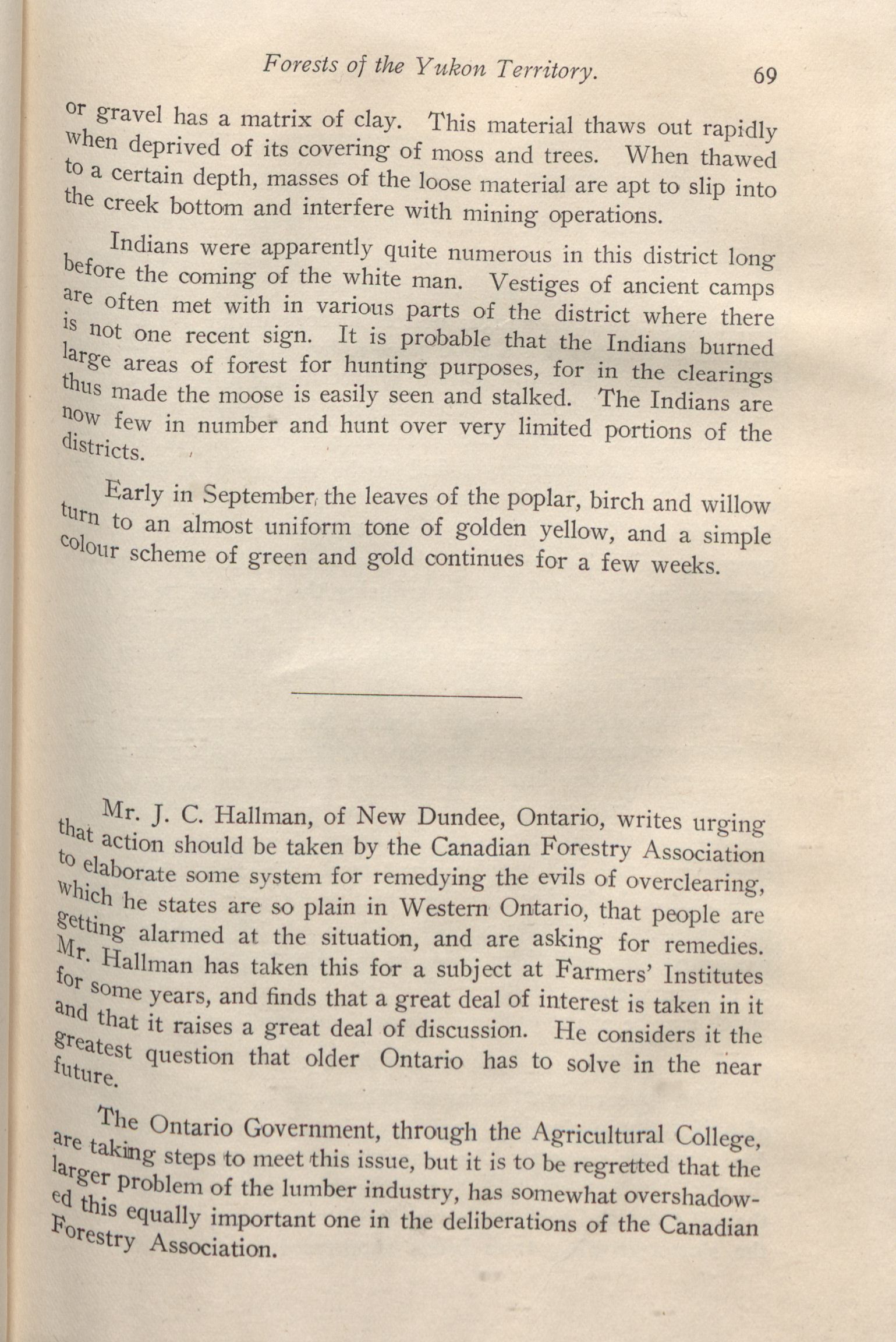 Forests of the Yukon Territory. 69

or gravel has a matrix of clay. This material thaws out rapidly when deprived of its covering of moss and trees. When thawed to a certain depth, masses of the loose material are apt to slip into the creek bottom and interfere with mining operations.

Indians were apparently quite numerous in this district long before the coming of the white man. Vestiges of ancient camps are often met with in various parts of the district where there is not one recent sign. It is probable that the Indians burned large areas of forest for hunting purposes, for in the clearings thus made the moose is easily seen and stalked. The Indians are now few in number and hunt over very limited portions of the districts.

Early in September, the leaves of the poplar, birch and willow turn to an almost uniform tone of golden yellow, and a simple colour scheme of green and gold continues for a few weeks.

Mr. J. C. Hallman, of New Dundee, Ontario, writes urging that action should be taken by the Canadian Forestry Association to elaborate some system for remedying the evils of overclearing, which he states are so plain in Western Ontario, that people are getting alarmed at the situation, and are asking for remedies. Mr. Hallman has taken this for a subject at Farmers' Institutes for some years, and finds that a great deal of interest is taken in it and that it raises a great deal of discussion. He considers it the greatest question that older Ontario has to solve in the near future.

The Ontario Government, through the Agricultural College, are taking steps to meet this issue, but it is to be regretted that the larger problem of the lumber industry, has somewhat overshadowed this equally important one in the deliberations of the Canadian Forestry Association.